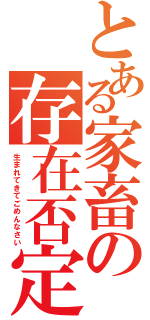 とある家畜の存在否定

生まれてきてごめんなさい